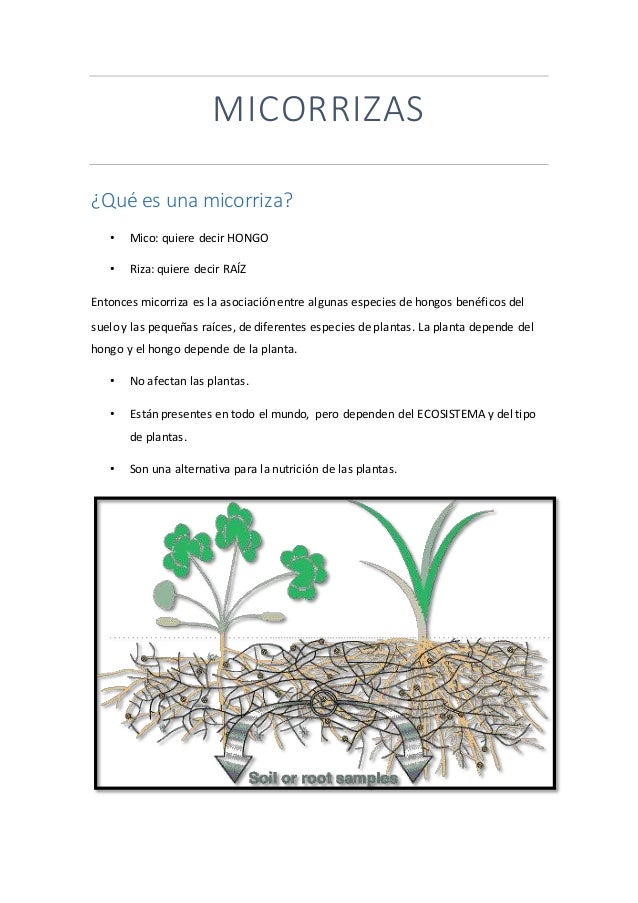 MICORRIZAS

¿Qué es una micorriza?

• Mico: quiere decir HONGO
• Riza: quiere decir RAÍZ

Entonces micorriza es la asociación entre algunas especies de hongos benéficos del suelo y las pequeñas raíces, de diferentes especies de plantas. La planta depende del hongo y el hongo depende de la planta.

• No afectan las plantas.
• Están presentes en todo el mundo, pero dependen del ECOSISTEMA y del tipo de plantas.
• Son una alternativa para la nutrición de las plantas.

Soil or root samples